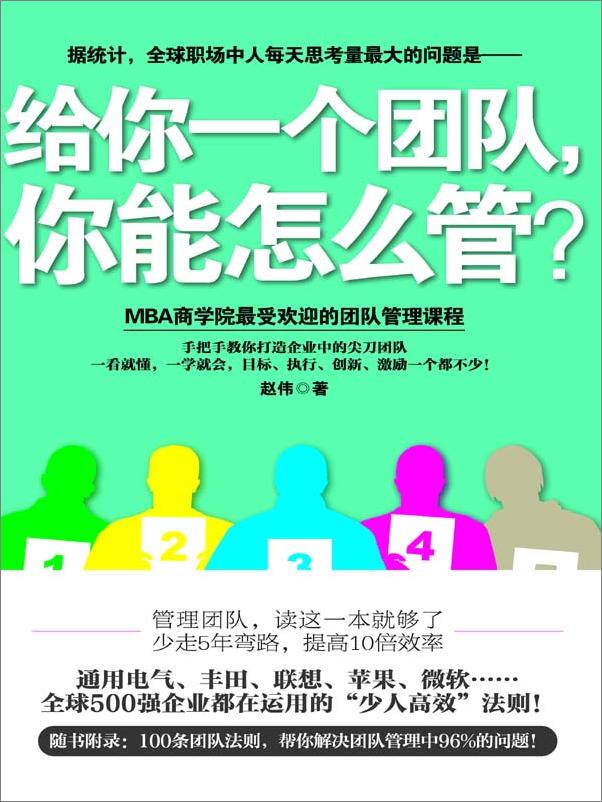 据统计，全球职场中人每天思考量最大的问题是——

给你一个团队，你能怎么管？

MBA商学院最受欢迎的团队管理课程

手把手教你打造企业中的尖刀团队
一看就懂，一学就会，目标、执行、创新、激励一个都不少！

赵伟◎著

1 2 3 4

管理团队，读这一本就够了
少走5年弯路，提高10倍效率

通用电气、丰田、联想、苹果、微软……
全球500强企业都在运用的“少人高效”法则！

随书附录：100条团队法则，帮你解决团队管理中96%的问题！